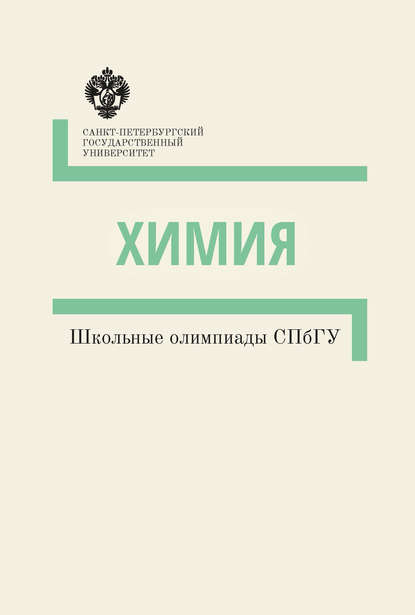 САНКТ-ПЕТЕРБУРГСКИЙ
ГОСУДАРСТВЕННЫЙ
УНИВЕРСИТЕТ

ХИМИЯ

Школьные олимпиады СПбГУ